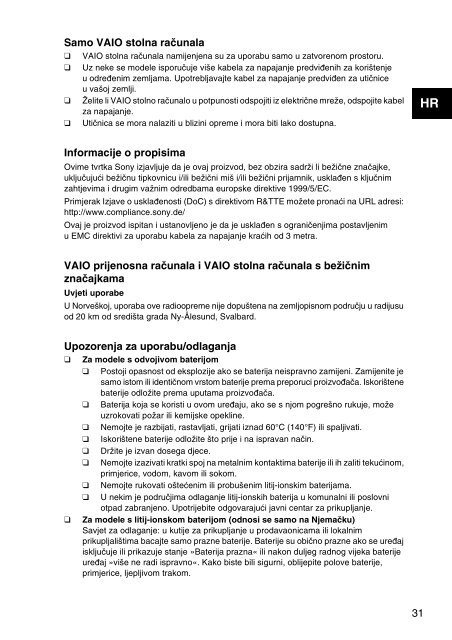 Samo VAIO stolna računala

❑ VAIO stolna računala namijenjena su za uporabu samo u zatvorenom prostoru.
❑ Uz neke se modele isporučuje više kabela za napajanje predviđenih za korištenje u određenim zemljama. Upotrebljavajte kabel za napajanje predviđen za utičnice u vašoj zemlji.
❑ Želite li VAIO stolno računalo u potpunosti odspojiti iz električne mreže, odspojite kabel za napajanje.
❑ Utičnica se mora nalaziti u blizini opreme i mora biti lako dostupna.

HR

Informacije o propisima

Ovime tvrtka Sony izjavljuje da je ovaj proizvod, bez obzira sadrži li bežične značajke, uključujući bežičnu tipkovnicu i/ili bežični miš i/ili bežični prijamnik, usklađen s ključnim zahtjevima i drugim važnim odredbama europske direktive 1999/5/EC.

Primjerak Izjave o usklađenosti (DoC) s direktivom R&TTE možete pronaći na URL adresi: http://www.compliance.sony.de/

Ovaj je proizvod ispitan i ustanovljeno je da je usklađen s ograničenjima postavljenim u EMC direktivi za uporabu kabela za napajanje kraćih od 3 metra.

VAIO prijenosna računala i VAIO stolna računala s bežičnim značajkama

Uvjeti uporabe

U Norveškoj, uporaba ove radioopreme nije dopuštena na zemljopisnom području u radijusu od 20 km od središta grada Ny-Ålesund, Svalbard.

Upozorenja za uporabu/odlaganja

❑ Za modele s odvojivom baterijom
❑ Postoji opasnost od eksplozije ako se baterija neispravno zamijeni. Zamijenite je samo istom ili identičnom vrstom baterije prema preporuci proizvođača. Iskorištene baterije odložite prema uputama proizvođača.
❑ Baterija koja se koristi u ovom uređaju, ako se s njom pogrešno rukuje, može uzrokovati požar ili kemijske opekline.
❑ Nemojte je razbijati, rastavljati, grijati iznad 60°C (140°F) ili spaljivati.
❑ Iskorištene baterije odložite što prije i na ispravan način.
❑ Držite je izvan dosega djece.
❑ Nemojte izazivati kratki spoj na metalnim kontaktima baterije ili ih zaliti tekućinom, primjerice, vodom, kavom ili sokom.
❑ Nemojte rukovati oštećenim ili probušenim litij-ionskim baterijama.
❑ U nekim je područjima odlaganje litij-ionskih baterija u komunalni ili poslovni otpad zabranjeno. Upotrijebite odgovarajući javni centar za prikupljanje.
❑ Za modele s litij-ionskom baterijom (odnosi se samo na Njemačku)
Savjet za odlaganje: u kutije za prikupljanje u prodavaonicama ili lokalnim prikupljalištima bacajte samo prazne baterije. Baterije su obično prazne ako se uređaj isključuje ili prikazuje stanje »Baterija prazna« ili nakon duljeg radnog vijeka baterije uređaj »više ne radi ispravno«. Kako biste bili sigurni, oblijepite polove baterije, primjerice, ljepljivom trakom.

31